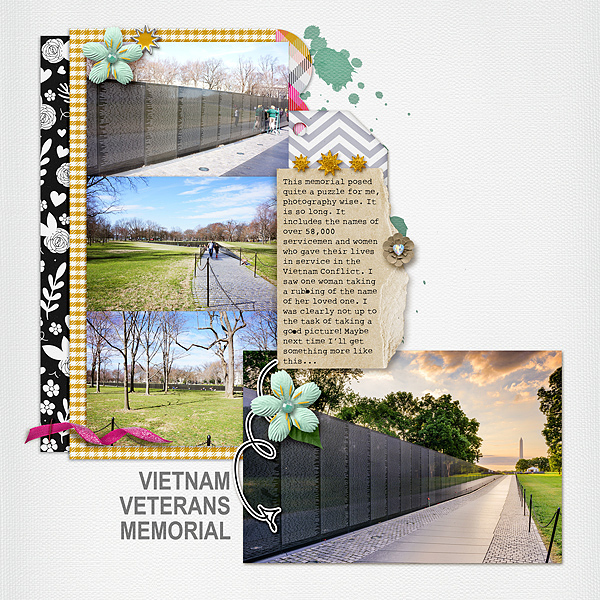 This memorial posed quite a puzzle for me, photography wise. It is so long. It includes the names of over 58,000 servicemen and women who gave their lives in service in the Vietnam Conflict. I saw one woman taking a rubbing of the name of her loved one. I was clearly not up to the task of taking a good picture! Maybe next time I'll get something more like this...

VIETNAM
VETERANS
MEMORIAL